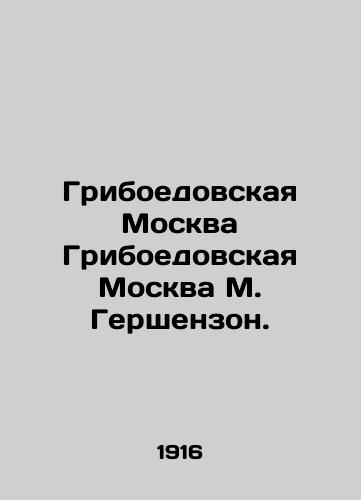 Грибоедовская Москва Грибоедовская Москва М. Гершензон.

1916